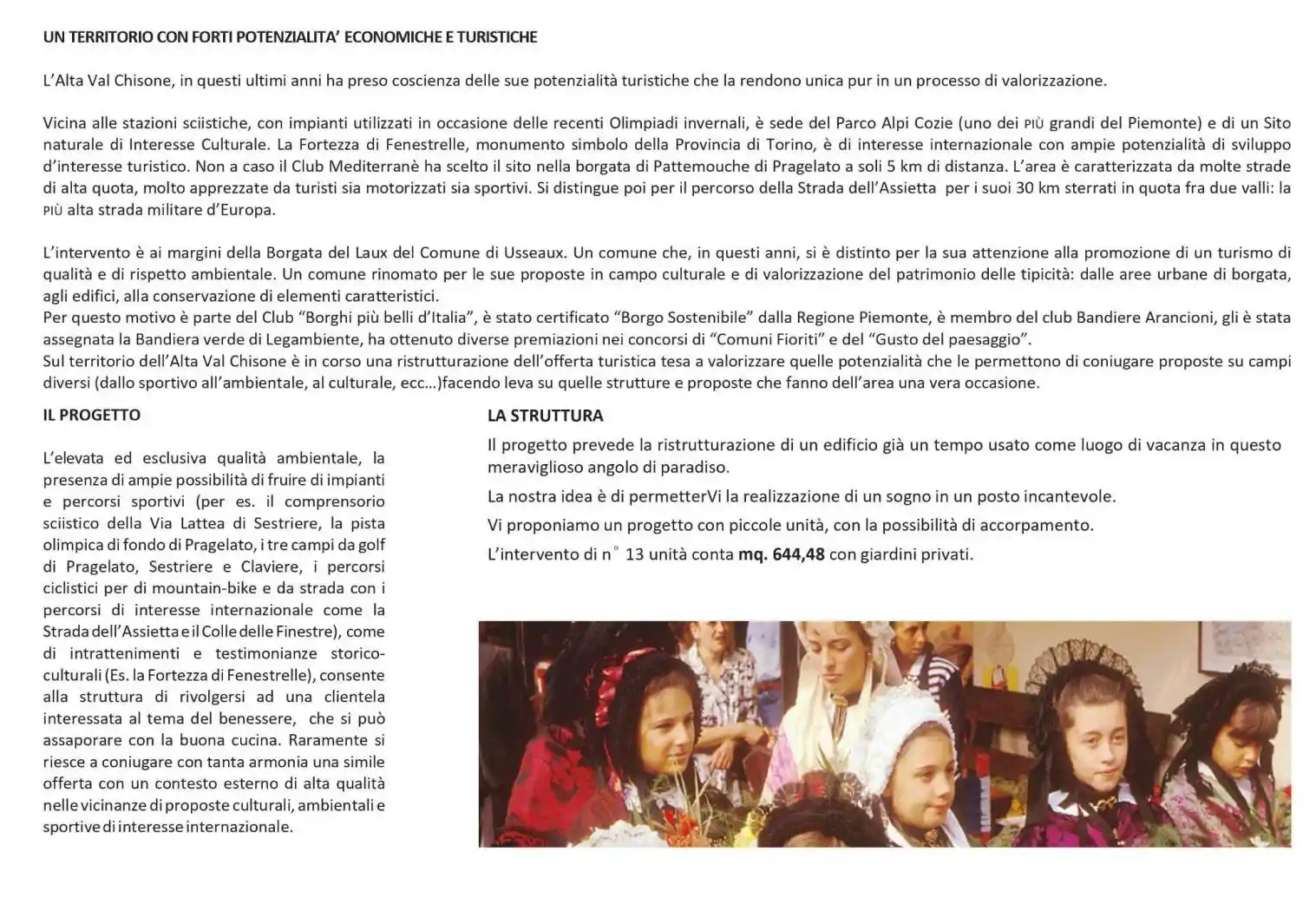 UN TERRITORIO CON FORTI POTENZIALITA' ECONOMICHE E TURISTICHE

L'Alta Val Chisone, in questi ultimi anni ha preso coscienza delle sue potenzialità turistiche che la rendono unica pur in un processo di valorizzazione.

Vicina alle stazioni sciistiche, con impianti utilizzati in occasione delle recenti Olimpiadi invernali, è sede del Parco Alpi Cozie (uno dei PIÙ grandi del Piemonte) e di un Sito naturale di Interesse Culturale. La Fortezza di Fenestrelle, monumento simbolo della Provincia di Torino, è di interesse internazionale con ampie potenzialità di sviluppo d'interesse turistico. Non a caso il Club Mediterranè ha scelto il sito nella borgata di Pattemouche di Pragelato a soli 5 km di distanza. L'area è caratterizzata da molte strade di alta quota, molto apprezzate da turisti sia motorizzati sia sportivi. Si distingue poi per il percorso della Strada dell'Assietta per i suoi 30 km sterrati in quota fra due valli: la PIÙ alta strada militare d'Europa.

L'intervento è ai margini della Borgata del Laux del Comune di Usseaux. Un comune che, in questi anni, si è distinto per la sua attenzione alla promozione di un turismo di qualità e di rispetto ambientale. Un comune rinomato per le sue proposte in campo culturale e di valorizzazione del patrimonio delle tipicità: dalle aree urbane di borgata, agli edifici, alla conservazione di elementi caratteristici.
Per questo motivo è parte del Club "Borghi più belli d'Italia", è stato certificato "Borgo Sostenibile" dalla Regione Piemonte, è membro del club Bandiere Arancioni, gli è stata assegnata la Bandiera verde di Legambiente, ha ottenuto diverse premiazioni nei concorsi di "Comuni Fioriti" e del "Gusto del paesaggio".
Sul territorio dell'Alta Val Chisone è in corso una ristrutturazione dell'offerta turistica tesa a valorizzare quelle potenzialità che le permettono di coniugare proposte su campi diversi (dallo sportivo all'ambientale, al culturale, ecc...)facendo leva su quelle strutture e proposte che fanno dell'area una vera occasione.

IL PROGETTO

L'elevata ed esclusiva qualità ambientale, la presenza di ampie possibilità di fruire di impianti e percorsi sportivi (per es. il comprensorio sciistico della Via Lattea di Sestriere, la pista olimpica di fondo di Pragelato, i tre campi da golf di Pragelato, Sestriere e Claviere, i percorsi ciclistici per di mountain-bike e da strada con i percorsi di interesse internazionale come la Strada dell'Assietta e il Colle delle Finestre), come di intrattenimenti e testimonianze storico-culturali (Es. la Fortezza di Fenestrelle), consente alla struttura di rivolgersi ad una clientela interessata al tema del benessere, che si può assaporare con la buona cucina. Raramente si riesce a coniugare con tanta armonia una simile offerta con un contesto esterno di alta qualità nelle vicinanze di proposte culturali, ambientali e sportive di interesse internazionale.

LA STRUTTURA

Il progetto prevede la ristrutturazione di un edificio già un tempo usato come luogo di vacanza in questo meraviglioso angolo di paradiso.

La nostra idea è di permetterVi la realizzazione di un sogno in un posto incantevole.

Vi proponiamo un progetto con piccole unità, con la possibilità di accorpamento.

L'intervento di n° 13 unità conta mq. 644,48 con giardini privati.